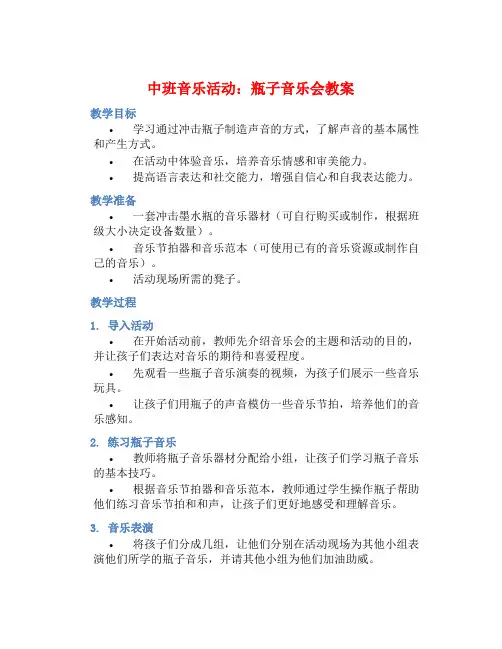 中班音乐活动：瓶子音乐会教案

教学目标

• 学习通过冲击瓶子制造声音的方式，了解声音的基本属性和产生方式。

• 在活动中体验音乐，培养音乐情感和审美能力。

• 提高语言表达和社交能力，增强自信心和自我表达能力。

教学准备

• 一套冲击墨水瓶的音乐器材（可自行购买或制作，根据班级大小决定设备数量）。

• 音乐节拍器和音乐范本（可使用已有的音乐资源或制作自己的音乐）。

• 活动现场所需的凳子。

教学过程

1. 导入活动

• 在开始活动前，教师先介绍音乐会的主题和活动的目的，并让孩子们表达对音乐的期待和喜爱程度。

• 先观看一些瓶子音乐演奏的视频，为孩子们展示一些音乐玩具。

• 让孩子们用瓶子的声音模仿一些音乐节拍，培养他们的音乐感知。

2. 练习瓶子音乐

• 教师将瓶子音乐器材分配给小组，让孩子们学习瓶子音乐的基本技巧。

• 根据音乐节拍器和音乐范本，教师通过学生操作瓶子帮助他们练习音乐节拍和和声，让孩子们更好地感受和理解音乐。

3. 音乐表演

• 将孩子们分成几组，让他们分别在活动现场为其他小组表演他们所学的瓶子音乐，并请其他小组为他们加油助威。